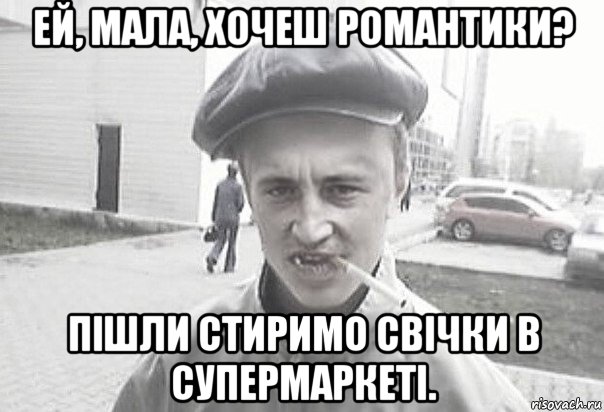 ЕЙ, МАЛА, ХОЧЕШ РОМАНТИКИ?

ПІШЛИ СТИРИМО СВІЧКИ В СУПЕРМАРКЕТІ.

risovach.ru